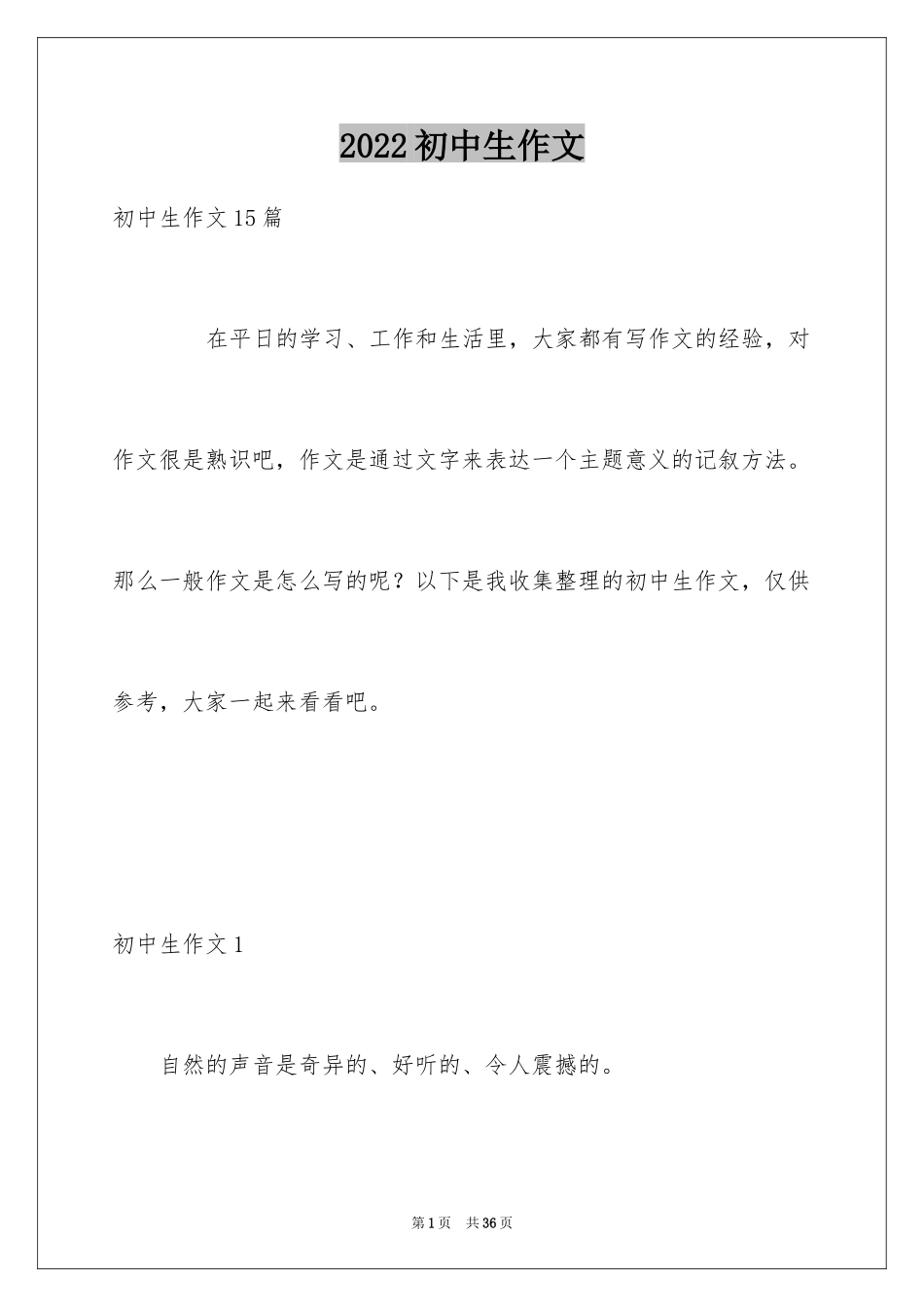 2022初中生作文

初中生作文15篇

在平日的学习、工作和生活里，大家都有写作文的经验，对作文很是熟识吧，作文是通过文字来表达一个主题意义的记叙方法。那么一般作文是怎么写的呢？以下是我收集整理的初中生作文，仅供参考，大家一起来看看吧。

初中生作文1

自然的声音是奇异的、好听的、令人震撼的。

第1页 共36页